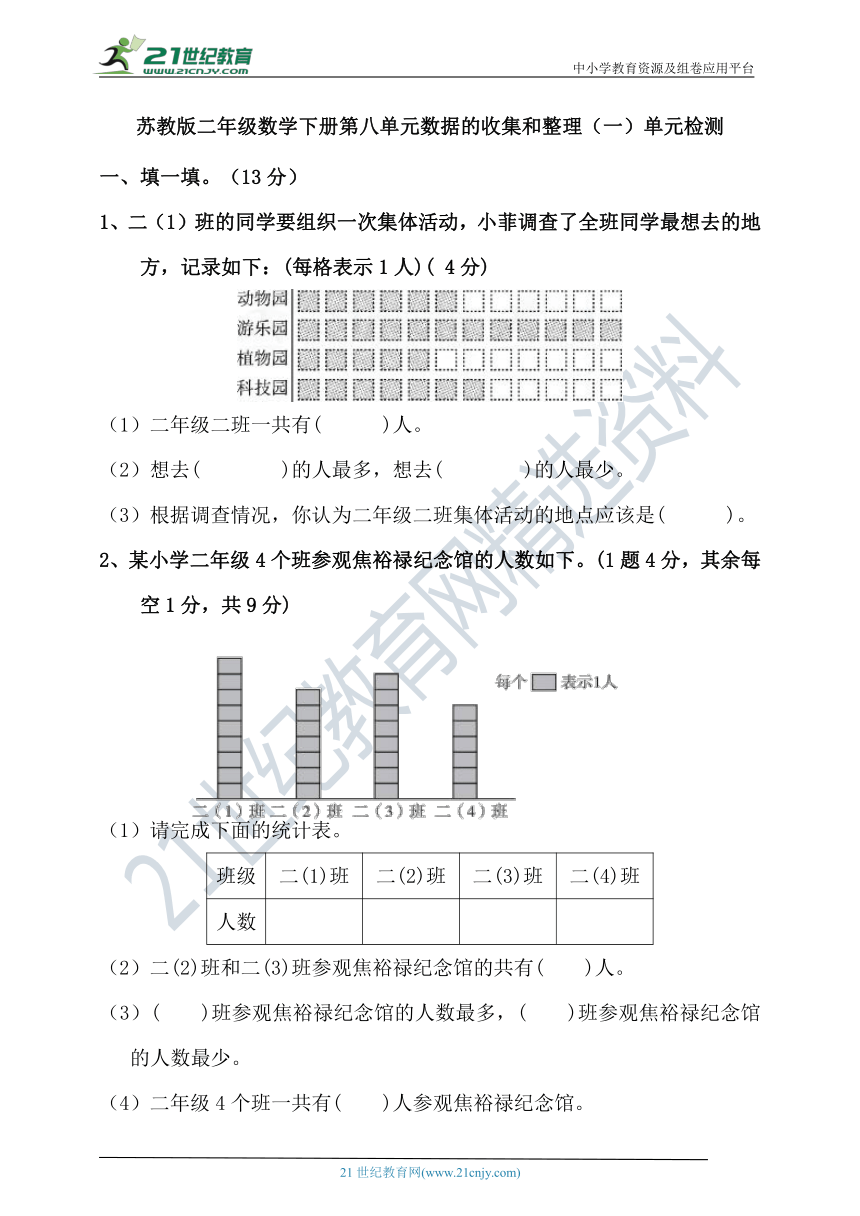 21世纪教育
www.21cnjy.com
中小学教育资源及组卷应用平台

苏教版二年级数学下册第八单元数据的收集和整理（一）单元检测

一、填一填。（13 分）

1、二（1）班的同学要组织一次集体活动，小菲调查了全班同学最想去的地方，记录如下：(每格表示 1 人)( 4 分)

动物园
游乐园
植物园
科技园

（1）二年级二班一共有(　　　)人。

（2）想去(　　　　)的人最多，想去(　　　　)的人最少。

（3）根据调查情况，你认为二年级二班集体活动的地点应该是(　　　)。

2、某小学二年级 4 个班参观焦裕禄纪念馆的人数如下。(1 题 4 分，其余每空 1 分，共 9 分)

每个 表示1人

二（1）班 二（2）班 二（3）班 二（4）班

（1）请完成下面的统计表。

| 班级 | 二(1)班 | 二(2)班 | 二(3)班 | 二(4)班 |
|---|---|---|---|---|
| 人数 | | | | |

（2）二(2)班和二(3)班参观焦裕禄纪念馆的共有(　　)人。

（3）(　　)班参观焦裕禄纪念馆的人数最多，(　　)班参观焦裕禄纪念馆的人数最少。

（4）二年级 4 个班一共有(　　)人参观焦裕禄纪念馆。

21 世纪教育网(www.21cnjy.com)

21世纪教育网精选资料